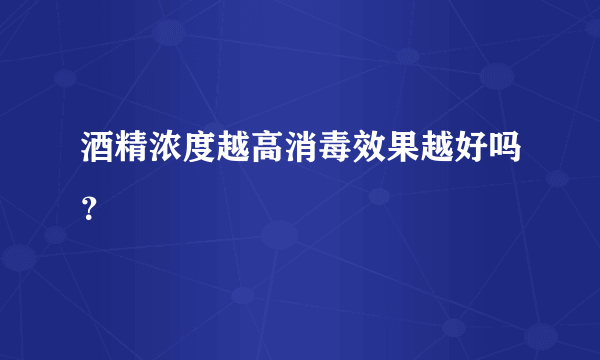 酒精浓度越高消毒效果越好吗？